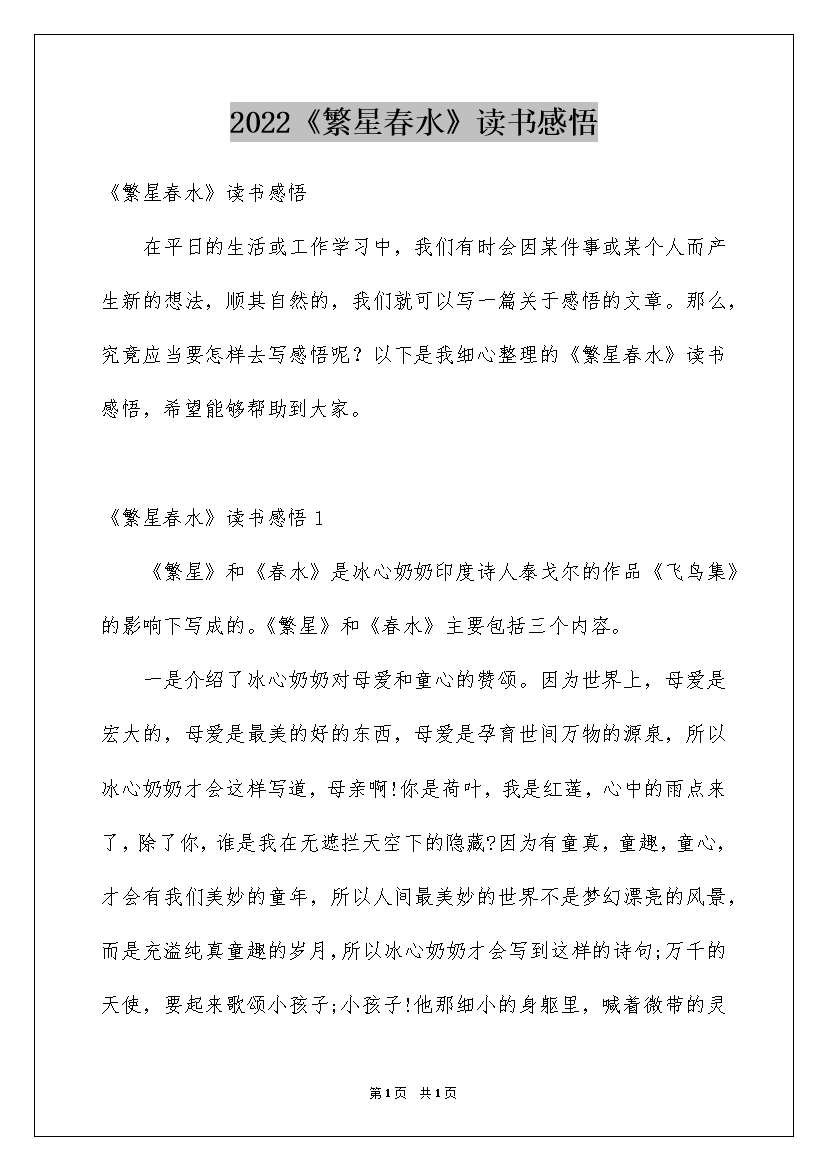 2022《繁星春水》读书感悟

《繁星春水》读书感悟

在平日的生活或工作学习中，我们有时会因某件事或某个人而产生新的想法，顺其自然的，我们就可以写一篇关于感悟的文章。那么，究竟应当要怎样去写感悟呢？以下是我细心整理的《繁星春水》读书感悟，希望能够帮助到大家。

《繁星春水》读书感悟 1

《繁星》和《春水》是冰心奶奶印度诗人泰戈尔的作品《飞鸟集》的影响下写成的。《繁星》和《春水》主要包括三个内容。

一是介绍了冰心奶奶对母爱和童心的赞颂。因为世界上，母爱是宏大的，母爱是最美的好的东西，母爱是孕育世间万物的源泉，所以冰心奶奶才会这样写道，母亲啊!你是荷叶，我是红莲，心中的雨点来了，除了你，谁是我在无遮拦天空下的隐藏?因为有童真，童趣，童心，才会有我们美妙的童年，所以人间最美妙的世界不是梦幻漂亮的风景，而是充溢纯真童趣的岁月，所以冰心奶奶才会写到这样的诗句;万千的天使，要起来歌颂小孩子;小孩子!他那细小的身躯里，喊着微带的灵

第1页 共1页